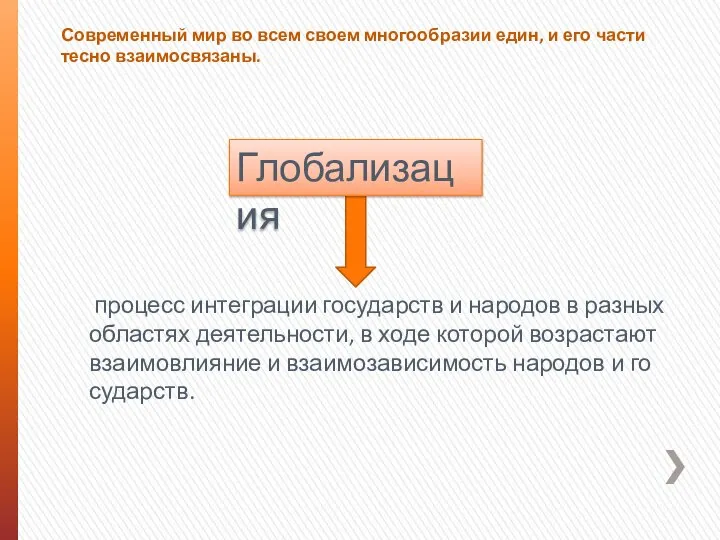 Современный мир во всем своем многообразии един, и его части тесно взаимосвязаны.

Глобализация

процесс интеграции государств и народов в разных областях деятельности, в ходе которой возрастают взаимовлияние и взаимозависимость народов и го сударств.